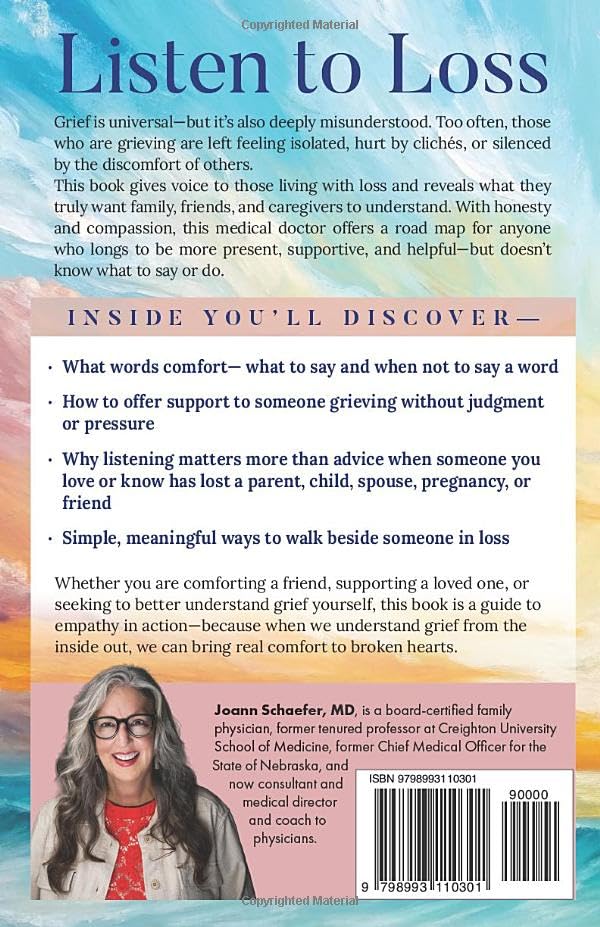 Copyrighted Material

Listen to Loss

Grief is universal—but it's also deeply misunderstood. Too often, those who are grieving are left feeling isolated, hurt by clichés, or silenced by the discomfort of others.

This book gives voice to those living with loss and reveals what they truly want family, friends, and caregivers to understand. With honesty and compassion, this medical doctor offers a road map for anyone who longs to be more present, supportive, and helpful—but doesn't know what to say or do.

INSIDE YOU'LL DISCOVER—

• What words comfort— what to say and when not to say a word

• How to offer support to someone grieving without judgment or pressure

• Why listening matters more than advice when someone you love or know has lost a parent, child, spouse, pregnancy, or friend

• Simple, meaningful ways to walk beside someone in loss

Whether you are comforting a friend, supporting a loved one, or seeking to better understand grief yourself, this book is a guide to empathy in action—because when we understand grief from the inside out, we can bring real comfort to broken hearts.

Joann Schaefer, MD, is a board-certified family physician, former tenured professor at Creighton University School of Medicine, former Chief Medical Officer for the State of Nebraska, and now consultant and medical director and coach to physicians.

ISBN 9798993110301

90000

9 798993 110301

Copyrighted Material